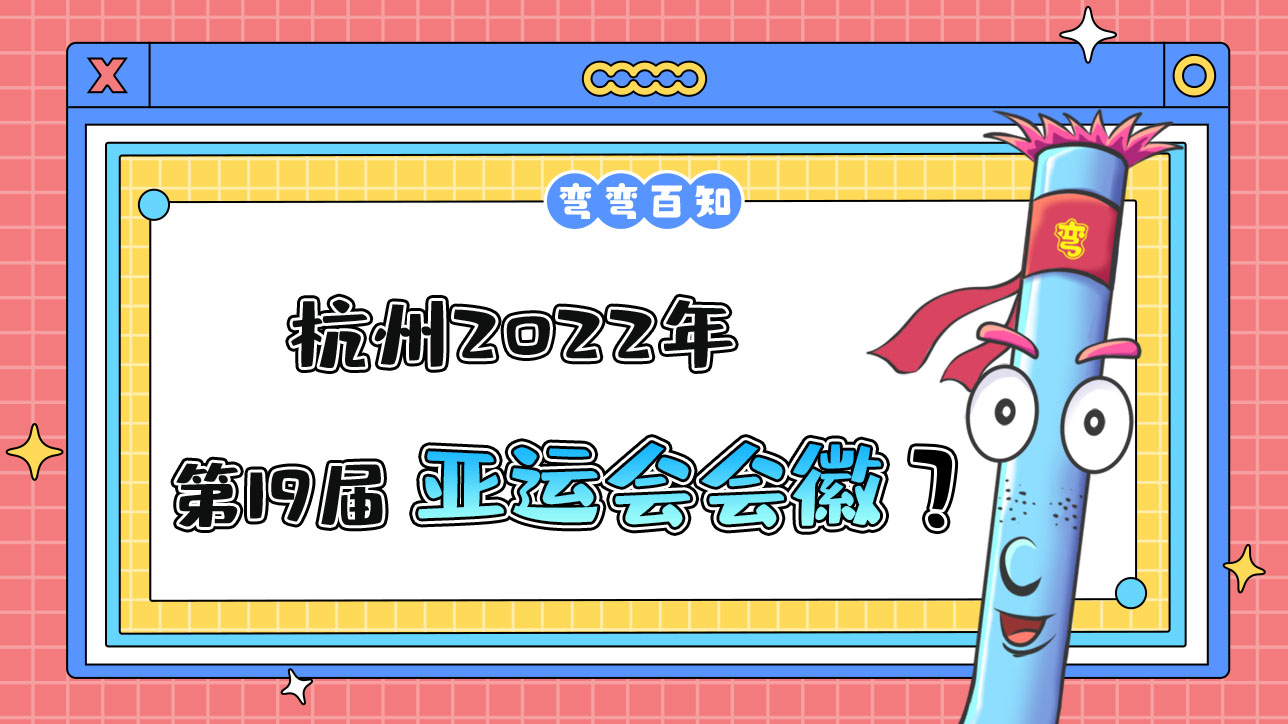 X

弯弯百知

杭州2022年

第19届 亚运会会徽？

弯